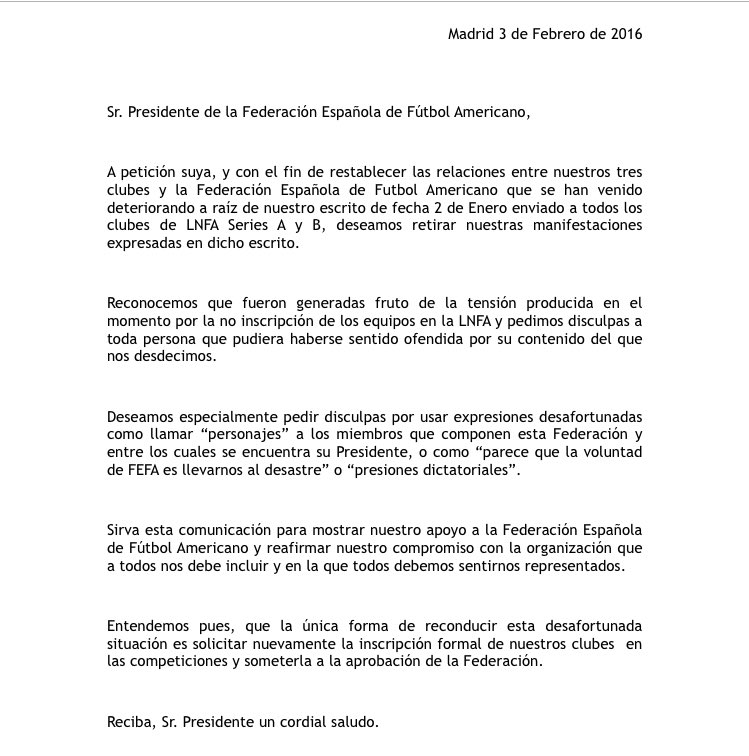 Madrid 3 de Febrero de 2016

Sr. Presidente de la Federación Española de Fútbol Americano,

A petición suya, y con el fin de restablecer las relaciones entre nuestros tres clubes y la Federación Española de Futbol Americano que se han venido deteriorando a raíz de nuestro escrito de fecha 2 de Enero enviado a todos los clubes de LNFA Series A y B, deseamos retirar nuestras manifestaciones expresadas en dicho escrito.

Reconocemos que fueron generadas fruto de la tensión producida en el momento por la no inscripción de los equipos en la LNFA y pedimos disculpas a toda persona que pudiera haberse sentido ofendida por su contenido del que nos desdecimos.

Deseamos especialmente pedir disculpas por usar expresiones desafortunadas como llamar “personajes” a los miembros que componen esta Federación y entre los cuales se encuentra su Presidente, o como “parece que la voluntad de FEFA es llevarnos al desastre” o “presiones dictatoriales”.

Sirva esta comunicación para mostrar nuestro apoyo a la Federación Española de Fútbol Americano y reafirmar nuestro compromiso con la organización que a todos nos debe incluir y en la que todos debemos sentirnos representados.

Entendemos pues, que la única forma de reconducir esta desafortunada situación es solicitar nuevamente la inscripción formal de nuestros clubes en las competiciones y someterla a la aprobación de la Federación.

Reciba, Sr. Presidente un cordial saludo.